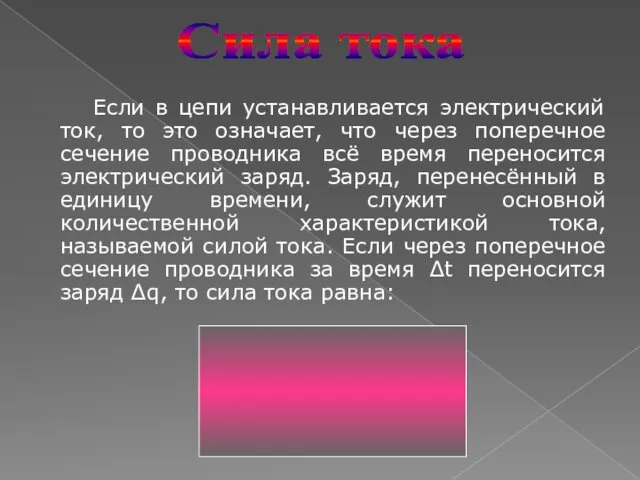 Сила тока

Если в цепи устанавливается электрический ток, то это означает, что через поперечное сечение проводника всё время переносится электрический заряд. Заряд, перенесённый в единицу времени, служит основной количественной характеристикой тока, называемой силой тока. Если через поперечное сечение проводника за время $\Delta t$ переносится заряд $\Delta q$, то сила тока равна: